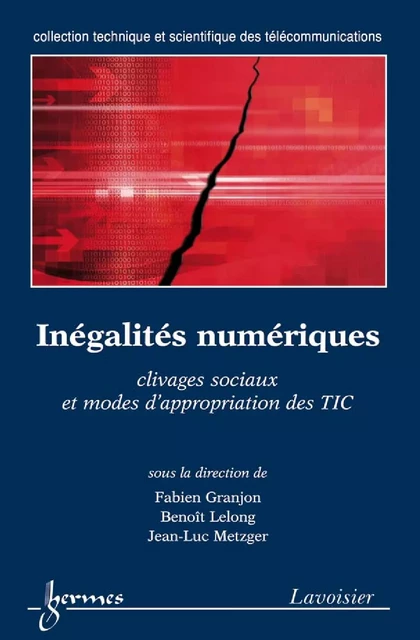 collection technique et scientifique des télécommunications

Inégalités numériques

clivages sociaux et modes d'appropriation des TIC

sous la direction de

Fabien Granjon
Benoît Lelong
Jean-Luc Metzger

hermes

Lavoisier